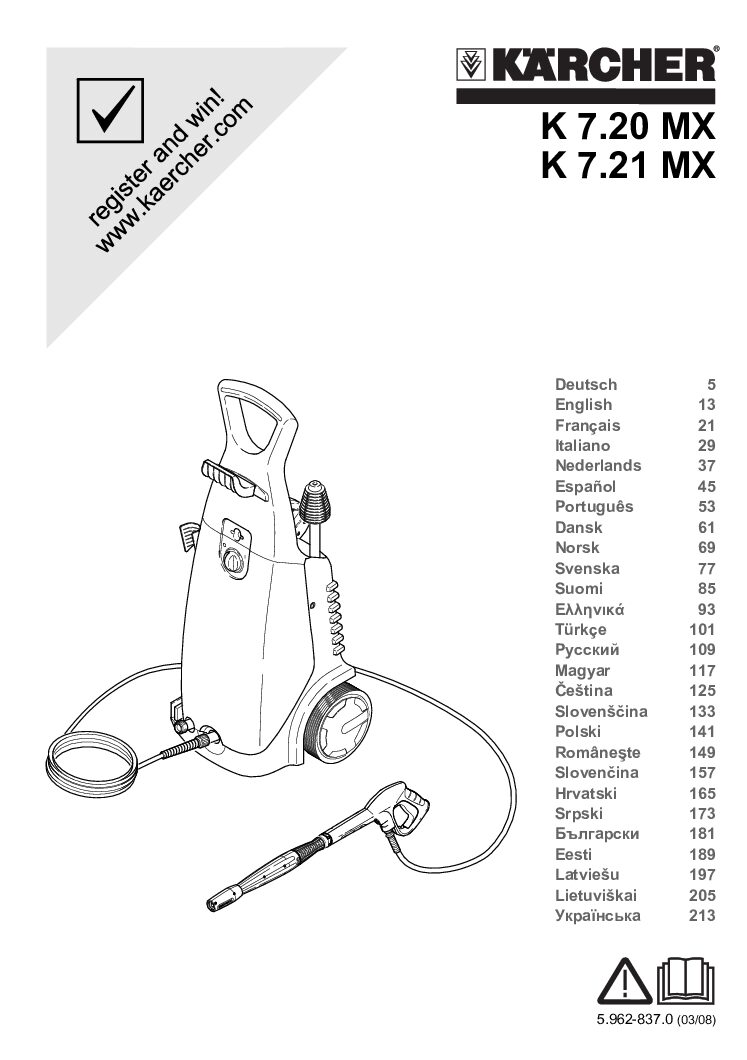 register and win!
www.kaercher.com

KÄRCHER®

K 7.20 MX
K 7.21 MX

| | |
|---|---|
| Deutsch | 5 |
| English | 13 |
| Français | 21 |
| Italiano | 29 |
| Nederlands | 37 |
| Español | 45 |
| Português | 53 |
| Dansk | 61 |
| Norsk | 69 |
| Svenska | 77 |
| Suomi | 85 |
| Ελληνικά | 93 |
| Türkçe | 101 |
| Русский | 109 |
| Magyar | 117 |
| Čeština | 125 |
| Slovenščina | 133 |
| Polski | 141 |
| Româneşte | 149 |
| Slovenčina | 157 |
| Hrvatski | 165 |
| Srpski | 173 |
| Български | 181 |
| Eesti | 189 |
| Latviešu | 197 |
| Lietuviškai | 205 |
| Українська | 213 |

5.962-837.0 (03/08)